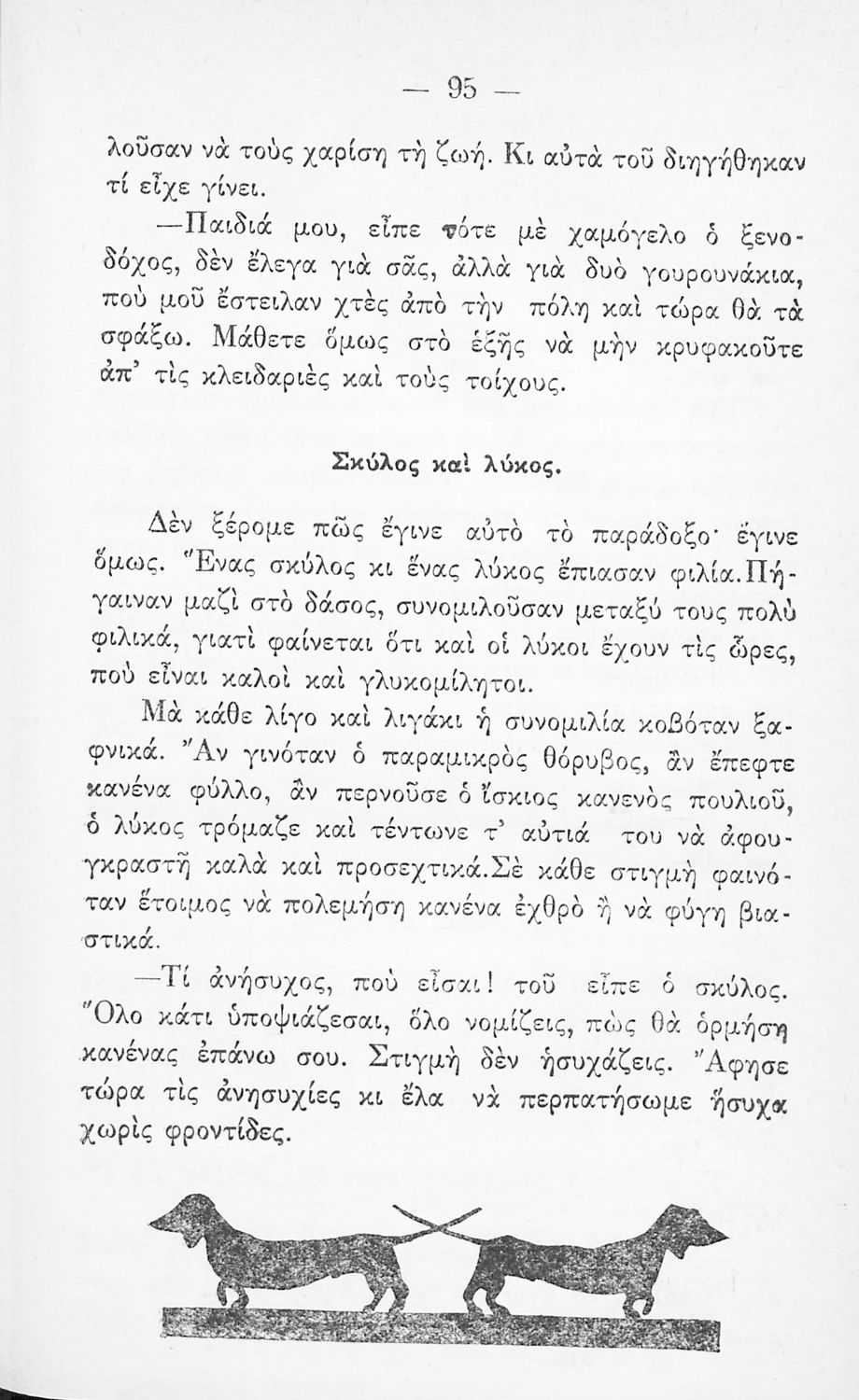 — 95 —

λοῦσαν νὰ τοὺς χαρίση τὴ ζωή. Κι αὐτὰ τοῦ διηγήθηκαν τί εἶχε γίνει.

—Παιδιά μου, εἶπε τότε μὲ χαμόγελο ὁ ξενοδόχος, δὲν ἔλεγα γιὰ σᾶς, ἀλλὰ γιὰ δυὸ γουρουνάκια, ποὺ μοῦ ἔστειλαν χτὲς ἀπὸ τὴν πόλη καὶ τώρα θὰ τὰ σφάξω. Μάθετε ὅμως στὸ ἑξῆς νὰ μὴν κρυφακοῦτε ἀπ' τὶς κλειδαριὲς καὶ τοὺς τοίχους.

Σκύλος καὶ λύκος.

Δὲν ξέρομε πῶς ἔγινε αὐτὸ τὸ παράδοξο· ἔγινε ὅμως. Ἕνας σκύλος κι ἕνας λύκος ἔπιασαν φιλία. Πήγαιναν μαζὶ στὸ δάσος, συνομιλοῦσαν μεταξύ τους πολὺ φιλικά, γιατὶ φαίνεται ὅτι καὶ οἱ λύκοι ἔχουν τὶς ὧρες, ποὺ εἶναι καλοὶ καὶ γλυκομίλητοι.

Μὰ κάθε λίγο καὶ λιγάκι ἡ συνομιλία κοβόταν ξαφνικά. Ἂν γινόταν ὁ παραμικρὸς θόρυβος, ἂν ἔπεφτε κανένα φύλλο, ἂν περνοῦσε ὁ ἴσκιος κανενὸς πουλιοῦ, ὁ λύκος τρόμαζε καὶ τέντωνε τ' αὐτιά του νὰ ἀφουγκραστῇ καλὰ καὶ προσεχτικά. Σὲ κάθε στιγμὴ φαινόταν ἕτοιμος νὰ πολεμήση κανένα ἐχθρὸ ἢ νὰ φύγη βιαστικά.

—Τί ἀνήσυχος, ποὺ εἶσαι! τοῦ εἶπε ὁ σκύλος. Ὅλο κάτι ὑποψιάζεσαι, ὅλο νομίζεις, πὼς θὰ ὁρμήση κανένας ἐπάνω σου. Στιγμὴ δὲν ἡσυχάζεις. Ἄφησε τώρα τὶς ἀνησυχίες κι ἔλα νὰ περπατήσωμε ἥσυχα χωρὶς φροντίδες.